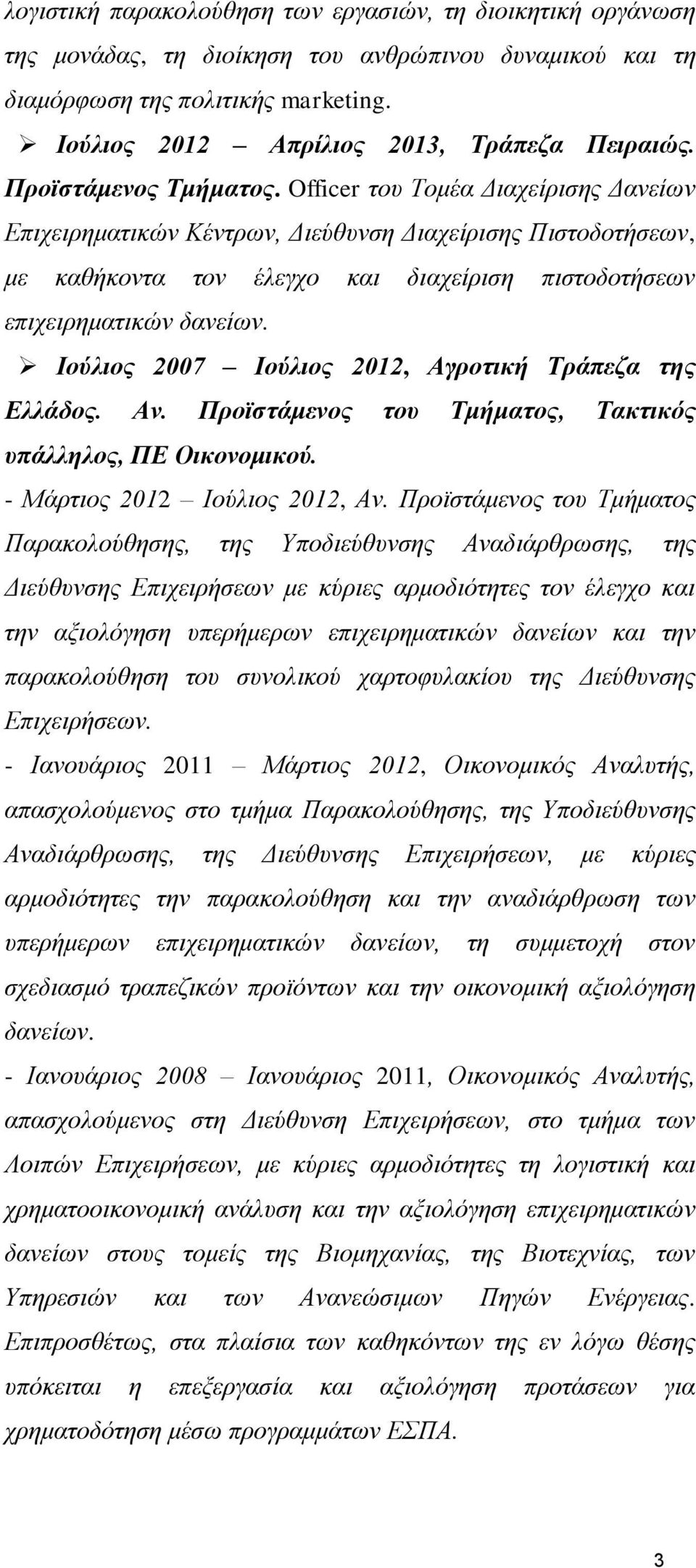 λογιστική παρακολούθηση των εργασιών, τη διοικητική οργάνωση της μονάδας, τη διοίκηση του ανθρώπινου δυναμικού και τη διαμόρφωση της πολιτικής marketing.

➢ Ιούλιος 2012 – Απρίλιος 2013, Τράπεζα Πειραιώς. Προϊστάμενος Τμήματος. Officer του Τομέα Διαχείρισης Δανείων Επιχειρηματικών Κέντρων, Διεύθυνση Διαχείρισης Πιστοδοτήσεων, με καθήκοντα τον έλεγχο και διαχείριση πιστοδοτήσεων επιχειρηματικών δανείων.

➢ Ιούλιος 2007 – Ιούλιος 2012, Αγροτική Τράπεζα της Ελλάδος. Αν. Προϊστάμενος του Τμήματος, Τακτικός υπάλληλος, ΠΕ Οικονομικού.

- Μάρτιος 2012 – Ιούλιος 2012, Αν. Προϊστάμενος του Τμήματος Παρακολούθησης, της Υποδιεύθυνσης Αναδιάρθρωσης, της Διεύθυνσης Επιχειρήσεων με κύριες αρμοδιότητες τον έλεγχο και την αξιολόγηση υπερήμερων επιχειρηματικών δανείων και την παρακολούθηση του συνολικού χαρτοφυλακίου της Διεύθυνσης Επιχειρήσεων.

- Ιανουάριος 2011 – Μάρτιος 2012, Οικονομικός Αναλυτής, απασχολούμενος στο τμήμα Παρακολούθησης, της Υποδιεύθυνσης Αναδιάρθρωσης, της Διεύθυνσης Επιχειρήσεων, με κύριες αρμοδιότητες την παρακολούθηση και την αναδιάρθρωση των υπερήμερων επιχειρηματικών δανείων, τη συμμετοχή στον σχεδιασμό τραπεζικών προϊόντων και την οικονομική αξιολόγηση δανείων.

- Ιανουάριος 2008 – Ιανουάριος 2011, Οικονομικός Αναλυτής, απασχολούμενος στη Διεύθυνση Επιχειρήσεων, στο τμήμα των Λοιπών Επιχειρήσεων, με κύριες αρμοδιότητες τη λογιστική και χρηματοοικονομική ανάλυση και την αξιολόγηση επιχειρηματικών δανείων στους τομείς της Βιομηχανίας, της Βιοτεχνίας, των Υπηρεσιών και των Ανανεώσιμων Πηγών Ενέργειας. Επιπροσθέτως, στα πλαίσια των καθηκόντων της εν λόγω θέσης υπόκειται η επεξεργασία και αξιολόγηση προτάσεων για χρηματοδότηση μέσω προγραμμάτων ΕΣΠΑ.

3